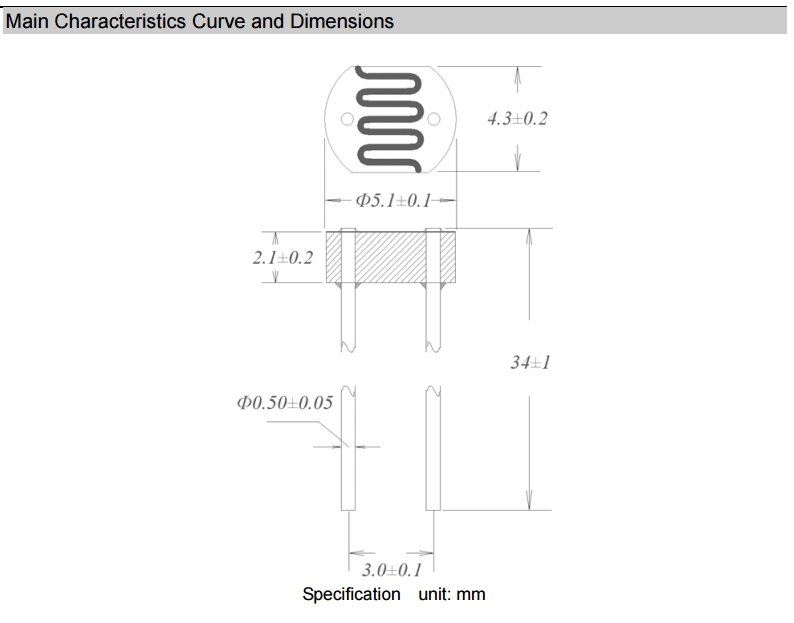 Main Characteristics Curve and Dimensions

$4.3\pm0.2$

$\Phi5.1\pm0.1$

$2.1\pm0.2$

$34\pm1$

$\Phi0.50\pm0.05$

$3.0\pm0.1$

Specification unit: mm